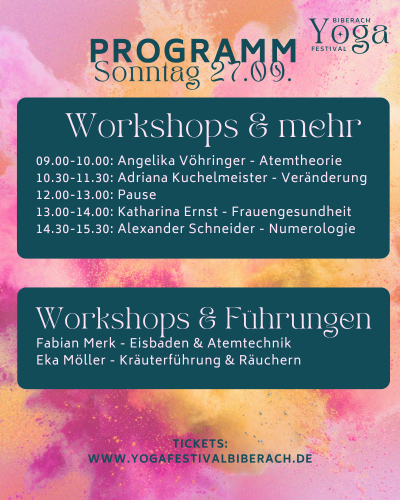 BIBERACH
Yoga
FESTIVAL

PROGRAMM
Sonntag 27.09.

Workshops & mehr

09.00-10.00: Angelika Vöhringer - Atemtheorie
10.30-11.30: Adriana Kuchelmeister - Veränderung
12.00-13.00: Pause
13.00-14.00: Katharina Ernst - Frauengesundheit
14.30-15.30: Alexander Schneider - Numerologie

Workshops & Führungen
Fabian Merk - Eisbaden & Atemtechnik
Eka Möller - Kräuterführung & Räuchern

TICKETS:
WWW.YOGAFESTIVALBIBERACH.DE